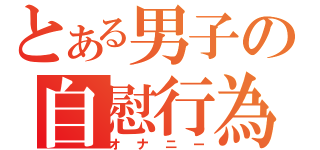 とある男子の
自慰行為
オナニー